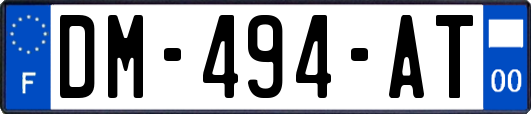 F

DM-494-AT

00